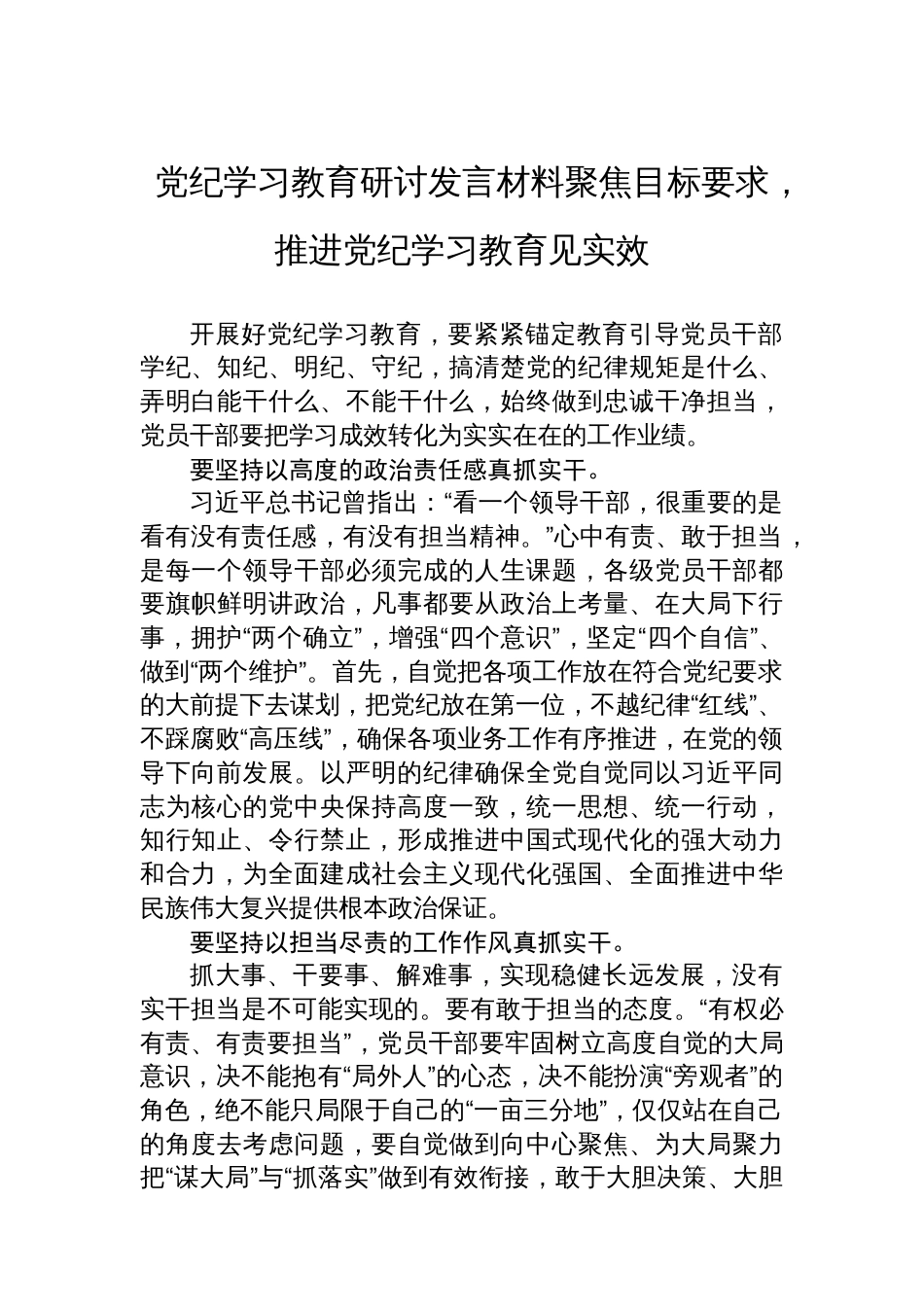 党纪学习教育研讨发言材料聚焦目标要求，推进党纪学习教育见实效

开展好党纪学习教育，要紧紧锚定教育引导党员干部学纪、知纪、明纪、守纪，搞清楚党的纪律规矩是什么、弄明白能干什么、不能干什么，始终做到忠诚干净担当，党员干部要把学习成效转化为实实在在的工作业绩。

要坚持以高度的政治责任感真抓实干。

习近平总书记曾指出：“看一个领导干部，很重要的是看有没有责任感，有没有担当精神。”心中有责、敢于担当，是每一个领导干部必须完成的人生课题，各级党员干部都要旗帜鲜明讲政治，凡事都要从政治上考量、在大局下行事，拥护“两个确立”，增强“四个意识”，坚定“四个自信”、做到“两个维护”。首先，自觉把各项工作放在符合党纪要求的大前提下去谋划，把党纪放在第一位，不越纪律“红线”、不踩腐败“高压线”，确保各项业务工作有序推进，在党的领导下向前发展。以严明的纪律确保全党自觉同以习近平同志为核心的党中央保持高度一致，统一思想、统一行动，知行知止、令行禁止，形成推进中国式现代化的强大动力和合力，为全面建成社会主义现代化强国、全面推进中华民族伟大复兴提供根本政治保证。

要坚持以担当尽责的工作作风真抓实干。

抓大事、干要事、解难事，实现稳健长远发展，没有实干担当是不可能实现的。要有敢于担当的态度。“有权必有责、有责要担当”，党员干部要牢固树立高度自觉的大局意识，决不能抱有“局外人”的心态，决不能扮演“旁观者”的角色，绝不能只局限于自己的“一亩三分地”，仅仅站在自己的角度去考虑问题，要自觉做到向中心聚焦、为大局聚力把“谋大局”与“抓落实”做到有效衔接，敢于大胆决策、大胆